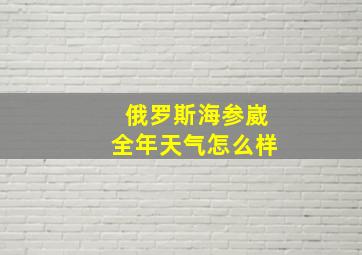 俄罗斯海参崴
全年天气怎么样